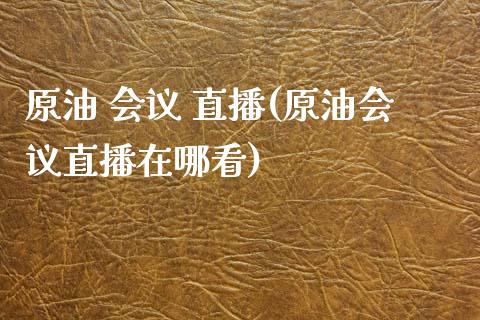 原油 会议 直播(原油会议直播在哪看)